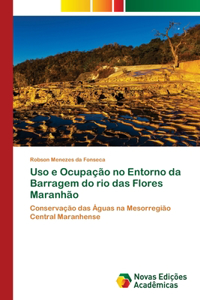 Robson Menezes da Fonseca

Uso e Ocupação no Entorno da Barragem do rio das Flores Maranhão

Conservação das Águas na Mesorregião Central Maranhense

Novas Edições Acadêmicas